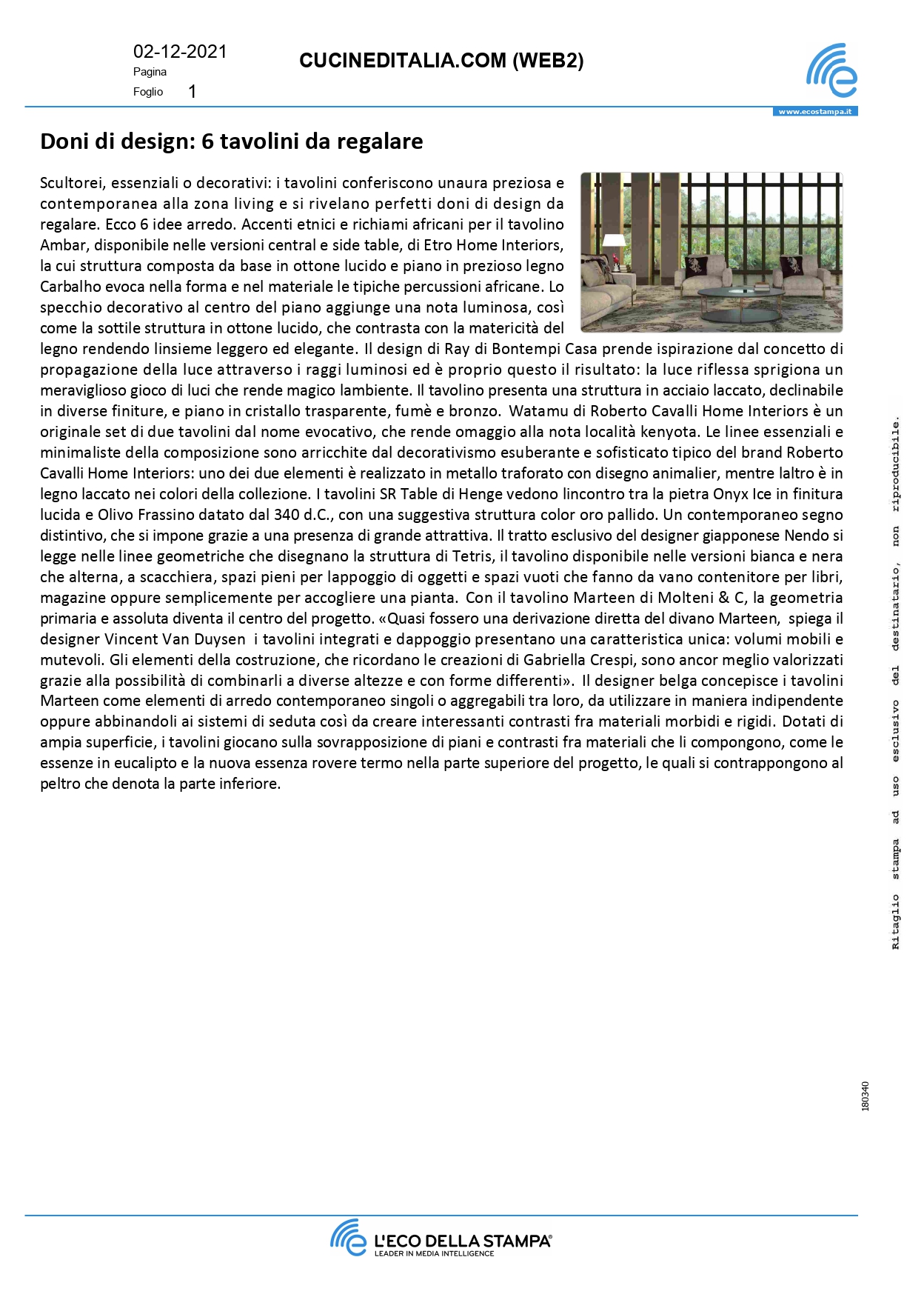 02-12-2021
Pagina
Foglio 1

CUCINEDITALIA.COM (WEB2)

www.ecostampa.it

Doni di design: 6 tavolini da regalare

Scultorei, essenziali o decorativi: i tavolini conferiscono unaura preziosa e contemporanea alla zona living e si rivelano perfetti doni di design da regalare. Ecco 6 idee arredo. Accenti etnici e richiami africani per il tavolino Ambar, disponibile nelle versioni central e side table, di Etro Home Interiors, la cui struttura composta da base in ottone lucido e piano in prezioso legno Carbalho evoca nella forma e nel materiale le tipiche percussioni africane. Lo specchio decorativo al centro del piano aggiunge una nota luminosa, così come la sottile struttura in ottone lucido, che contrasta con la matericità del legno rendendo linsieme leggero ed elegante. Il design di Ray di Bontempi Casa prende ispirazione dal concetto di propagazione della luce attraverso i raggi luminosi ed è proprio questo il risultato: la luce riflessa sprigiona un meraviglioso gioco di luci che rende magico lambiente. Il tavolino presenta una struttura in acciaio laccato, declinabile in diverse finiture, e piano in cristallo trasparente, fumè e bronzo. Watamu di Roberto Cavalli Home Interiors è un originale set di due tavolini dal nome evocativo, che rende omaggio alla nota località kenyota. Le linee essenziali e minimaliste della composizione sono arricchite dal decorativismo esuberante e sofisticato tipico del brand Roberto Cavalli Home Interiors: uno dei due elementi è realizzato in metallo traforato con disegno animalier, mentre laltro è in legno laccato nei colori della collezione. I tavolini SR Table di Henge vedono lincontro tra la pietra Onyx Ice in finitura lucida e Olivo Frassino datato dal 340 d.C., con una suggestiva struttura color oro pallido. Un contemporaneo segno distintivo, che si impone grazie a una presenza di grande attrattiva. Il tratto esclusivo del designer giapponese Nendo si legge nelle linee geometriche che disegnano la struttura di Tetris, il tavolino disponibile nelle versioni bianca e nera che alterna, a scacchiera, spazi pieni per lappoggio di oggetti e spazi vuoti che fanno da vano contenitore per libri, magazine oppure semplicemente per accogliere una pianta. Con il tavolino Marteen di Molteni & C, la geometria primaria e assoluta diventa il centro del progetto. «Quasi fossero una derivazione diretta del divano Marteen, spiega il designer Vincent Van Duysen i tavolini integrati e dappoggio presentano una caratteristica unica: volumi mobili e mutevoli. Gli elementi della costruzione, che ricordano le creazioni di Gabriella Crespi, sono ancor meglio valorizzati grazie alla possibilità di combinarli a diverse altezze e con forme differenti». Il designer belga concepisce i tavolini Marteen come elementi di arredo contemporaneo singoli o aggregabili tra loro, da utilizzare in maniera indipendente oppure abbinandoli ai sistemi di seduta così da creare interessanti contrasti fra materiali morbidi e rigidi. Dotati di ampia superficie, i tavolini giocano sulla sovrapposizione di piani e contrasti fra materiali che li compongono, come le essenze in eucalipto e la nuova essenza rovere termo nella parte superiore del progetto, le quali si contrappongono al peltro che denota la parte inferiore.

Ritaglio stampa ad uso esclusivo del destinatario, non riproducibile.

180340

L'ECO DELLA STAMPA®
LEADER IN MEDIA INTELLIGENCE